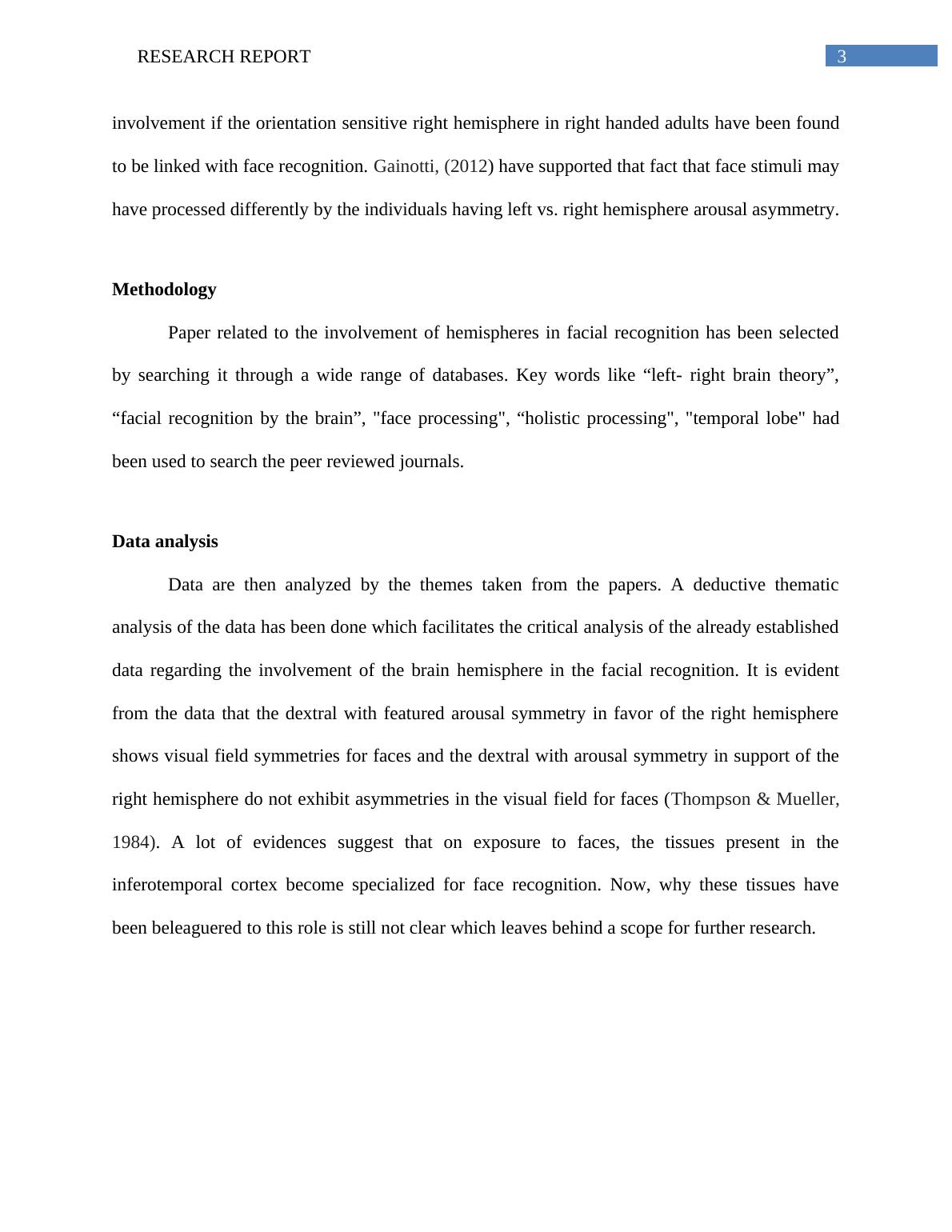 RESEARCH REPORT 3

involvement if the orientation sensitive right hemisphere in right handed adults have been found to be linked with face recognition. Gainotti, (2012) have supported that fact that face stimuli may have processed differently by the individuals having left vs. right hemisphere arousal asymmetry.

**Methodology**

Paper related to the involvement of hemispheres in facial recognition has been selected by searching it through a wide range of databases. Key words like “left- right brain theory”, “facial recognition by the brain”, "face processing", “holistic processing", "temporal lobe" had been used to search the peer reviewed journals.

**Data analysis**

Data are then analyzed by the themes taken from the papers. A deductive thematic analysis of the data has been done which facilitates the critical analysis of the already established data regarding the involvement of the brain hemisphere in the facial recognition. It is evident from the data that the dextral with featured arousal symmetry in favor of the right hemisphere shows visual field symmetries for faces and the dextral with arousal symmetry in support of the right hemisphere do not exhibit asymmetries in the visual field for faces (Thompson & Mueller, 1984). A lot of evidences suggest that on exposure to faces, the tissues present in the inferotemporal cortex become specialized for face recognition. Now, why these tissues have been beleaguered to this role is still not clear which leaves behind a scope for further research.